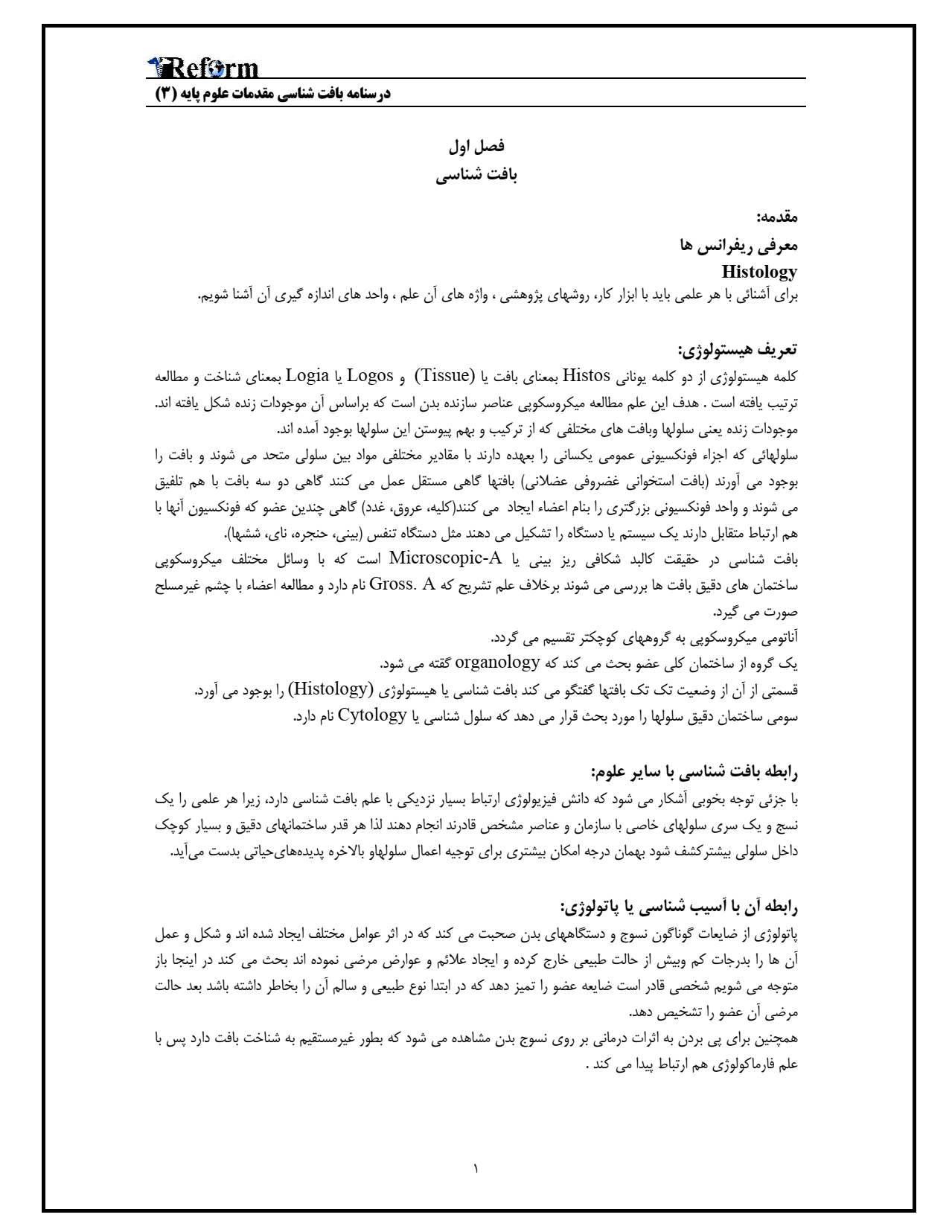 Reform
درسنامه بافت شناسی مقدمات علوم پایه (۳)

فصل اول
بافت شناسی

مقدمه:
معرفی ریفرانس ها
Histology
برای آشنائی با هر علمی باید با ابزار کار، روشهای پژوهشی ، واژه های آن علم ، واحد های اندازه گیری آن آشنا شویم.

تعریف هیستولوژی:
کلمه هیستولوژی از دو کلمه یونانی Histos بمعنای بافت یا (Tissue) و Logos یا Logia بمعنای شناخت و مطالعه ترتیب یافته است . هدف این علم مطالعه میکروسکوپی عناصر سازنده بدن است که براساس آن موجودات زنده شکل یافته اند. موجودات زنده یعنی سلولها وبافت های مختلفی که از ترکیب و بهم پیوستن این سلولها بوجود آمده اند.
سلولهائی که اجزاء فونکسیونی عمومی یکسانی را بعهده دارند با مقادیر مختلفی مواد بین سلولی متحد می شوند و بافت را بوجود می آورند (بافت استخوانی غضروفی عضلانی) بافتها گاهی مستقل عمل می کنند گاهی دو سه بافت با هم تلفیق می شوند و واحد فونکسیونی بزرگتری را بنام اعضاء ایجاد می کنند(کلیه، عروق، غدد) گاهی چندین عضو که فونکسیون آنها با هم ارتباط متقابل دارند یک سیستم یا دستگاه را تشکیل می دهند مثل دستگاه تنفس (بینی، حنجره، نای، ششها).
بافت شناسی در حقیقت کالبد شکافی ریز بینی یا Microscopic-A است که با وسائل مختلف میکروسکوپی ساختمان های دقیق بافت ها بررسی می شوند برخلاف علم تشریح که Gross. A نام دارد و مطالعه اعضاء با چشم غیرمسلح صورت می گیرد.
آناتومی میکروسکوپی به گروههای کوچکتر تقسیم می گردد.
یک گروه از ساختمان کلی عضو بحث می کند که organology گفته می شود.
قسمتی از آن از وضعیت تک تک بافتها گفتگو می کند بافت شناسی یا هیستولوژی (Histology) را بوجود می آورد.
سومی ساختمان دقیق سلولها را مورد بحث قرار می دهد که سلول شناسی یا Cytology نام دارد.

رابطه بافت شناسی با سایر علوم:
با جزئی توجه بخوبی آشکار می شود که دانش فیزیولوژی ارتباط بسیار نزدیکی با علم بافت شناسی دارد، زیرا هر علمی را یک نسج و یک سری سلولهای خاصی با سازمان و عناصر مشخص قادرند انجام دهند لذا هر قدر ساختمانهای دقیق و بسیار کوچک داخل سلولی بیشترکشف شود بهمان درجه امکان بیشتری برای توجیه اعمال سلولهاو بالاخره پدیده‌های‌حیاتی بدست می‌آید.

رابطه آن با آسیب شناسی یا پاتولوژی:
پاتولوژی از ضایعات گوناگون نسوج و دستگاههای بدن صحبت می کند که در اثر عوامل مختلف ایجاد شده اند و شکل و عمل آن ها را بدرجات کم وبیش از حالت طبیعی خارج کرده و ایجاد علائم و عوارض مرضی نموده اند بحث می کند در اینجا باز متوجه می شویم شخصی قادر است ضایعه عضو را تمیز دهد که در ابتدا نوع طبیعی و سالم آن را بخاطر داشته باشد بعد حالت مرضی آن عضو را تشخیص دهد.
همچنین برای پی بردن به اثرات درمانی بر روی نسوج بدن مشاهده می شود که بطور غیرمستقیم به شناخت بافت دارد پس با علم فارماکولوژی هم ارتباط پیدا می کند .

۱